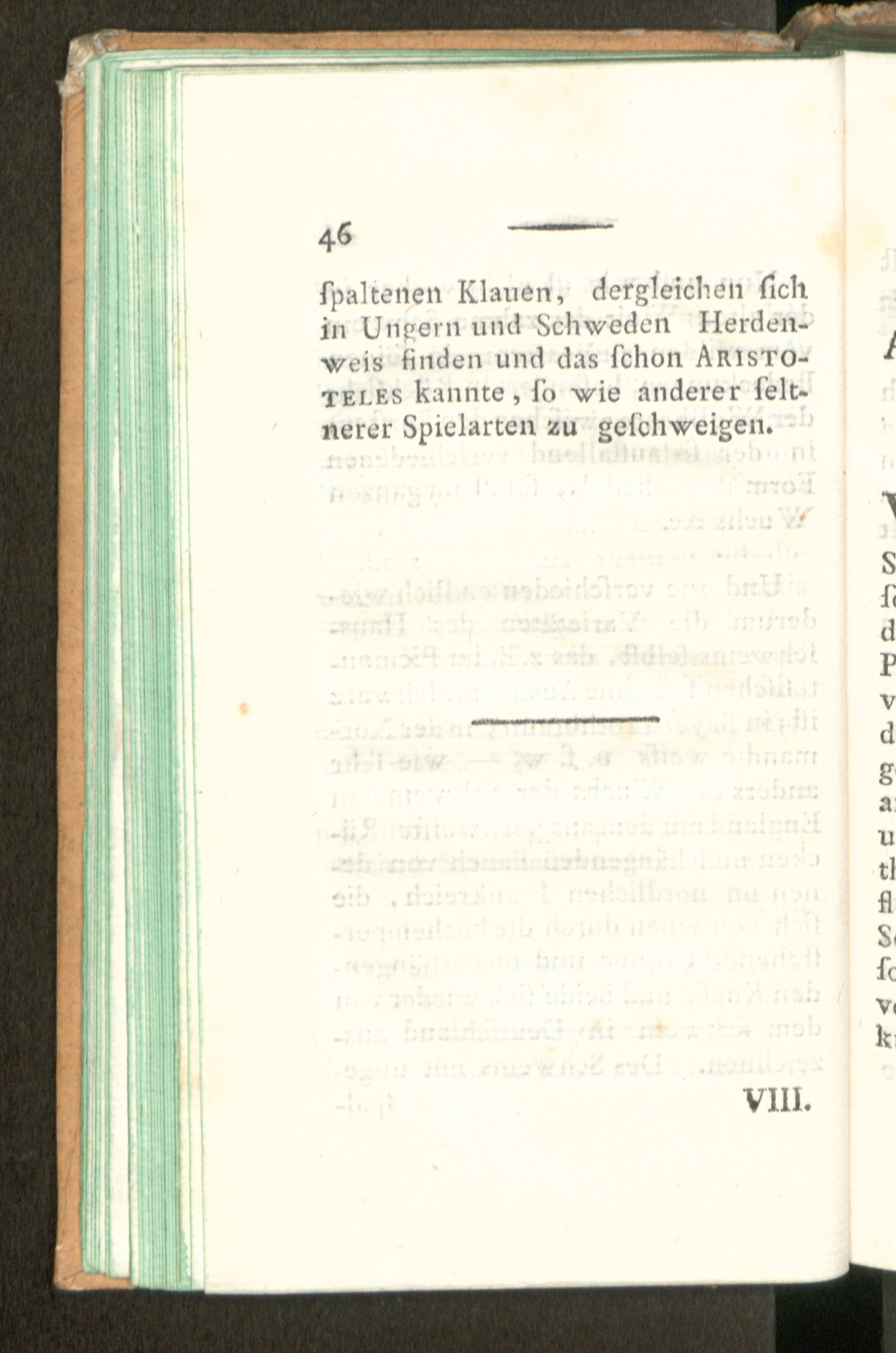 46

ſpaltenen Klauen, dergleichen ſich in Ungern und Schweden Herdenweis finden und das ſchon ARISTOTELES kannte, ſo wie anderer ſeltnerer Spielarten zu geſchweigen.

VIII.